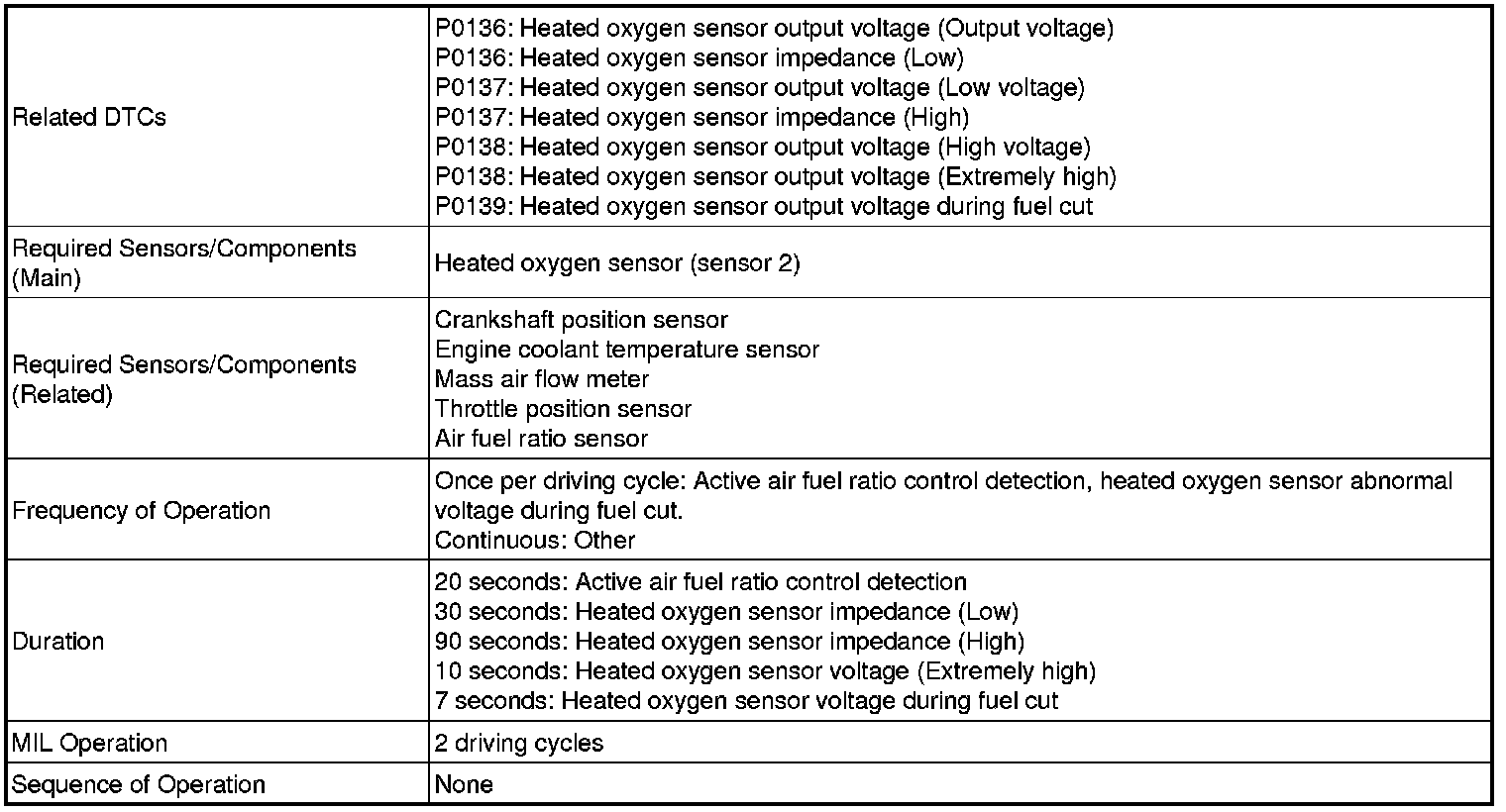 | | |
|---|---|
| Related DTCs | P0136: Heated oxygen sensor output voltage (Output voltage)<br>P0136: Heated oxygen sensor impedance (Low)<br>P0137: Heated oxygen sensor output voltage (Low voltage)<br>P0137: Heated oxygen sensor impedance (High)<br>P0138: Heated oxygen sensor output voltage (High voltage)<br>P0138: Heated oxygen sensor output voltage (Extremely high)<br>P0139: Heated oxygen sensor output voltage during fuel cut |
| Required Sensors/Components (Main) | Heated oxygen sensor (sensor 2) |
| Required Sensors/Components (Related) | Crankshaft position sensor<br>Engine coolant temperature sensor<br>Mass air flow meter<br>Throttle position sensor<br>Air fuel ratio sensor |
| Frequency of Operation | Once per driving cycle: Active air fuel ratio control detection, heated oxygen sensor abnormal voltage during fuel cut.<br>Continuous: Other |
| Duration | 20 seconds: Active air fuel ratio control detection<br>30 seconds: Heated oxygen sensor impedance (Low)<br>90 seconds: Heated oxygen sensor impedance (High)<br>10 seconds: Heated oxygen sensor voltage (Extremely high)<br>7 seconds: Heated oxygen sensor voltage during fuel cut |
| MIL Operation | 2 driving cycles |
| Sequence of Operation | None |